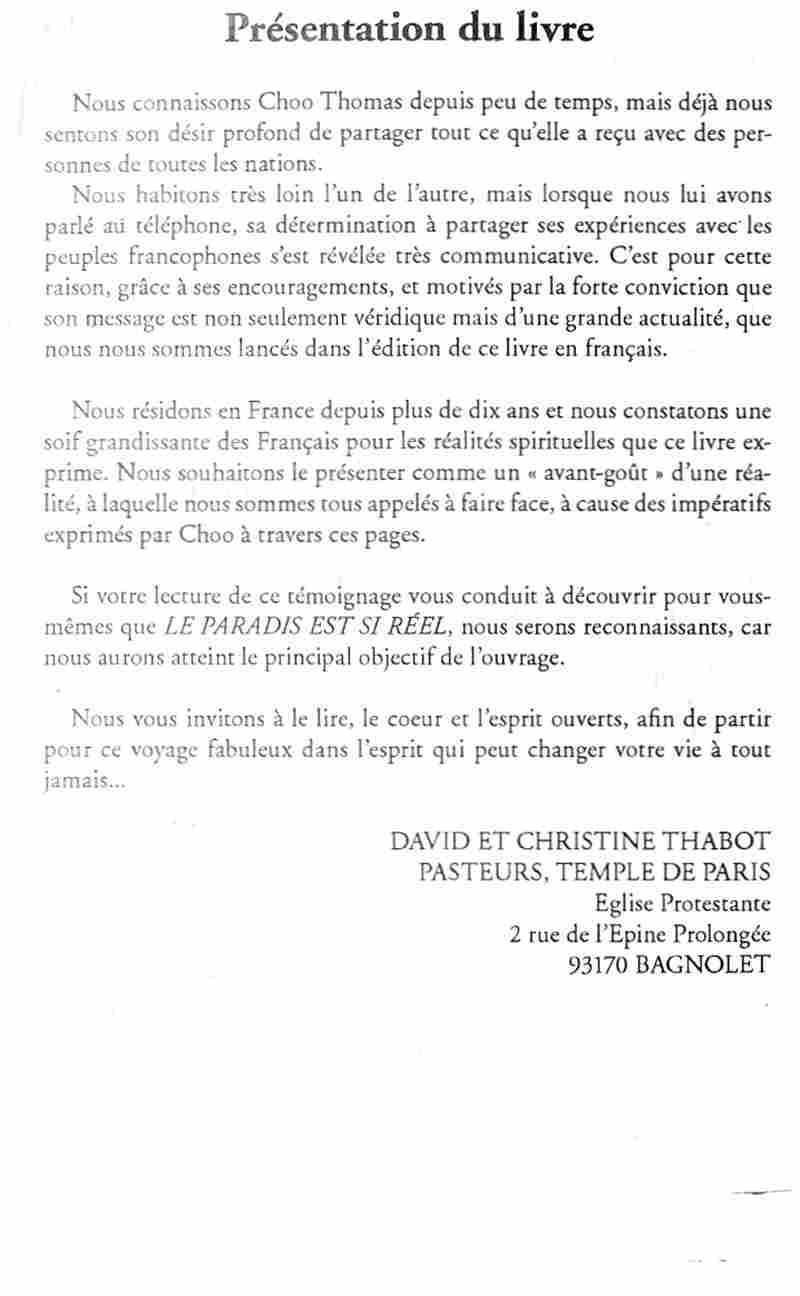 Présentation du livre

Nous connaissons Choo Thomas depuis peu de temps, mais déjà nous sentons son désir profond de partager tout ce qu'elle a reçu avec des personnes de toutes les nations.

Nous habitons très loin l'un de l'autre, mais lorsque nous lui avons parlé au téléphone, sa détermination à partager ses expériences avec les peuples francophones s'est révélée très communicative. C'est pour cette raison, grâce à ses encouragements, et motivés par la forte conviction que son message est non seulement véridique mais d'une grande actualité, que nous nous sommes lancés dans l'édition de ce livre en français.

Nous résidons en France depuis plus de dix ans et nous constatons une soif grandissante des Français pour les réalités spirituelles que ce livre exprime. Nous souhaitons le présenter comme un « avant-goût » d'une réalité, à laquelle nous sommes tous appelés à faire face, à cause des impératifs exprimés par Choo à travers ces pages.

Si votre lecture de ce témoignage vous conduit à découvrir pour vous-mêmes que LE PARADIS EST SI RÉEL, nous serons reconnaissants, car nous aurons atteint le principal objectif de l'ouvrage.

Nous vous invitons à le lire, le coeur et l'esprit ouverts, afin de partir pour ce voyage fabuleux dans l'esprit qui peut changer votre vie à tout jamais...

DAVID ET CHRISTINE THABOT
PASTEURS, TEMPLE DE PARIS
Eglise Protestante
2 rue de l'Epine Prolongée
93170 BAGNOLET